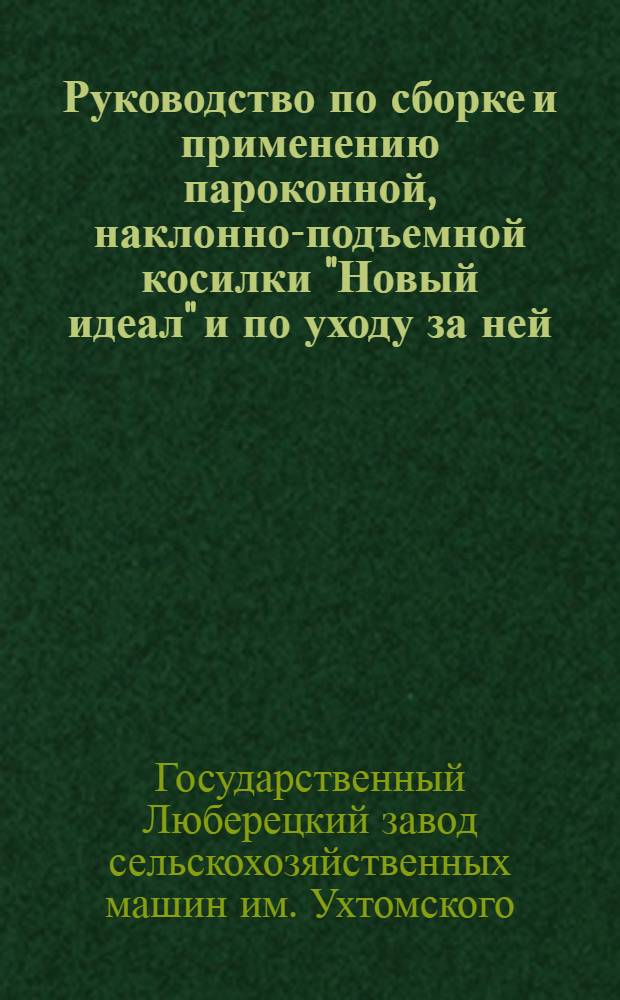 Руководство по сборке и применению пароконной, наклонно-подъемной косилки "Новый идеал" и по уходу за ней

Государственный Люберецкий завод сельскохозяйственных машин им. Ухтомского